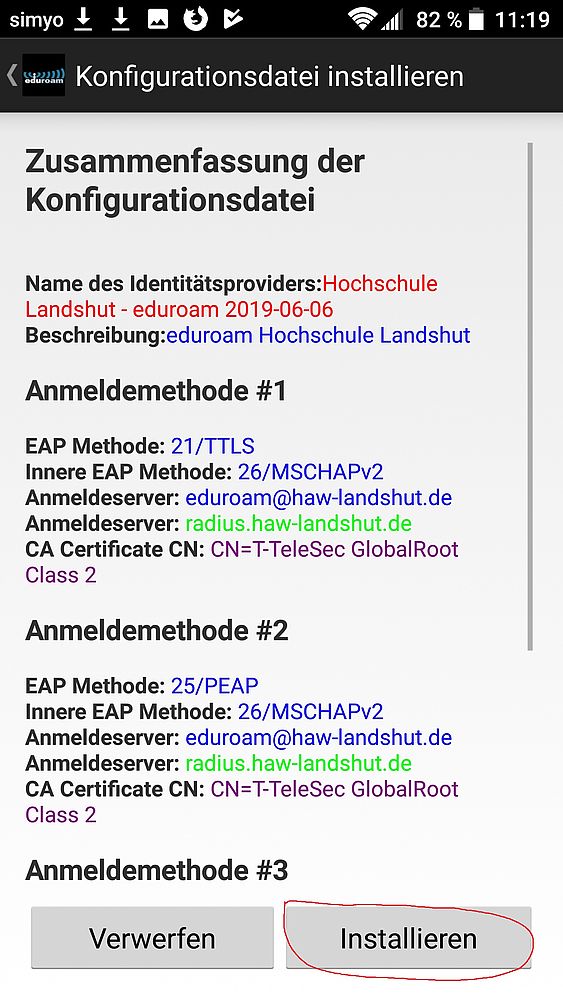 simyo 82 % 11:19

eduroam Konfigurationsdatei installieren

Zusammenfassung der Konfigurationsdatei

Name des Identitätsproviders:Hochschule Landshut - eduroam 2019-06-06
Beschreibung:eduroam Hochschule Landshut

Anmeldemethode #1

EAP Methode: 21/TTLS
Innere EAP Methode: 26/MSCHAPv2
Anmeldeserver: eduroam@haw-landshut.de
Anmeldeserver: radius.haw-landshut.de
CA Certificate CN: CN=T-TeleSec GlobalRoot Class 2

Anmeldemethode #2

EAP Methode: 25/PEAP
Innere EAP Methode: 26/MSCHAPv2
Anmeldeserver: eduroam@haw-landshut.de
Anmeldeserver: radius.haw-landshut.de
CA Certificate CN: CN=T-TeleSec GlobalRoot Class 2

Anmeldemethode #3

Verwerfen Installieren